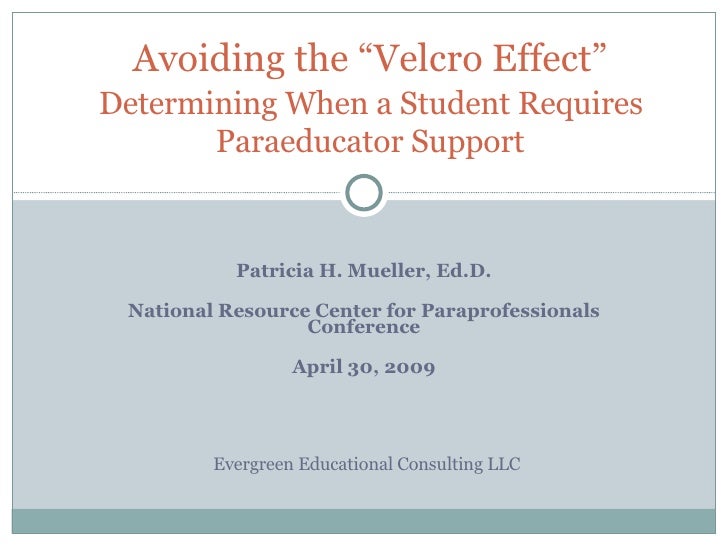 Avoiding the “Velcro Effect”
Determining When a Student Requires Paraeducator Support

Patricia H. Mueller, Ed.D.

National Resource Center for Paraprofessionals Conference

April 30, 2009

Evergreen Educational Consulting LLC